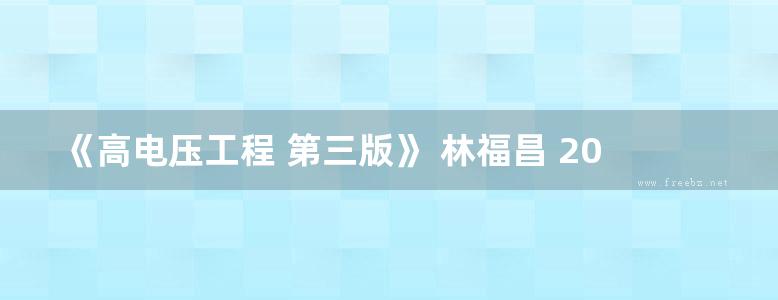 《高电压工程 第三版》 林福昌 20

www.freebz.net